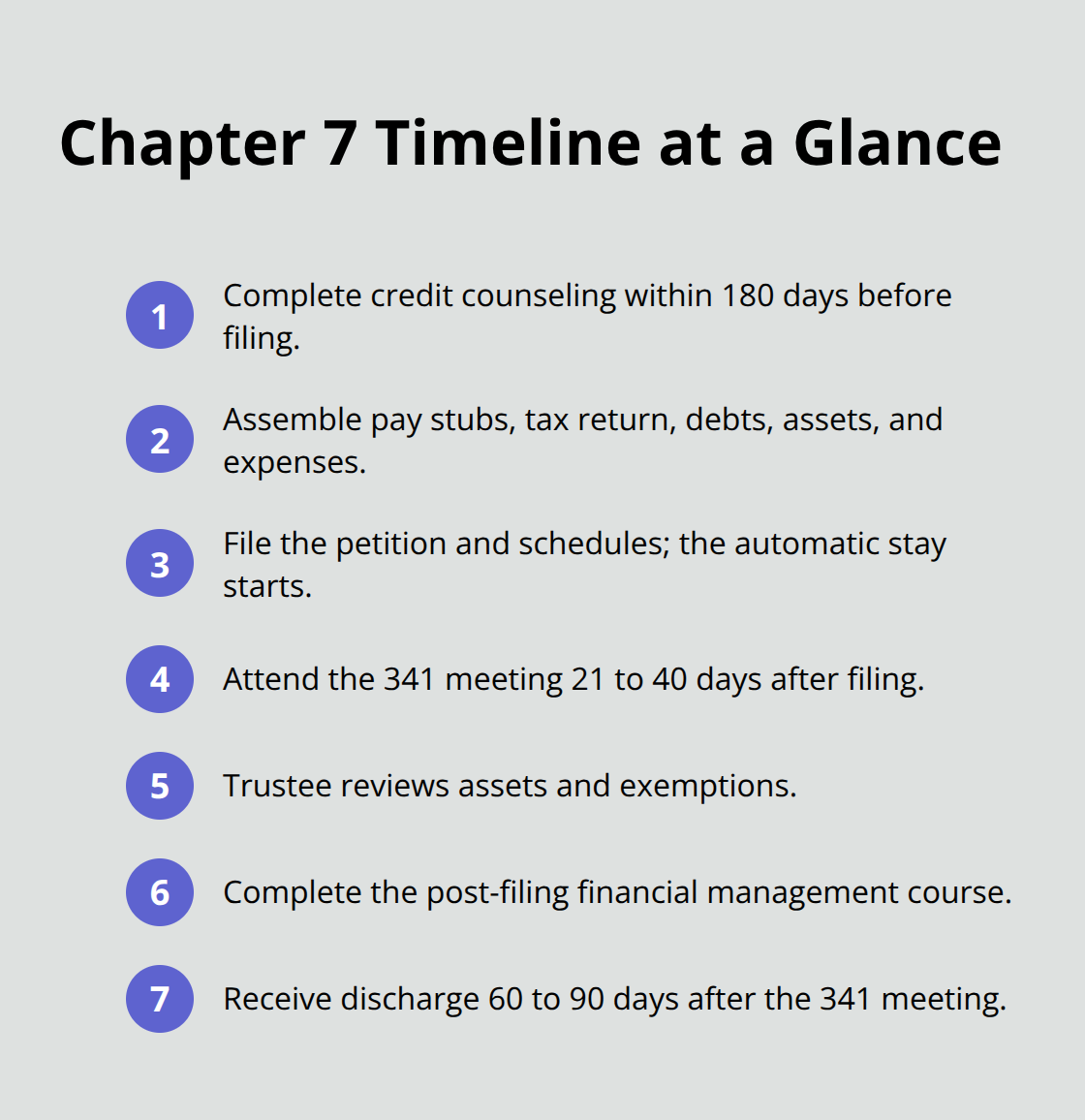 Chapter 7 Timeline at a Glance

1 Complete credit counseling within 180 days before filing.

2 Assemble pay stubs, tax return, debts, assets, and expenses.

3 File the petition and schedules; the automatic stay starts.

4 Attend the 341 meeting 21 to 40 days after filing.

5 Trustee reviews assets and exemptions.

6 Complete the post-filing financial management course.

7 Receive discharge 60 to 90 days after the 341 meeting.